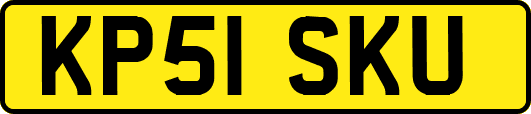 KP51 SKU